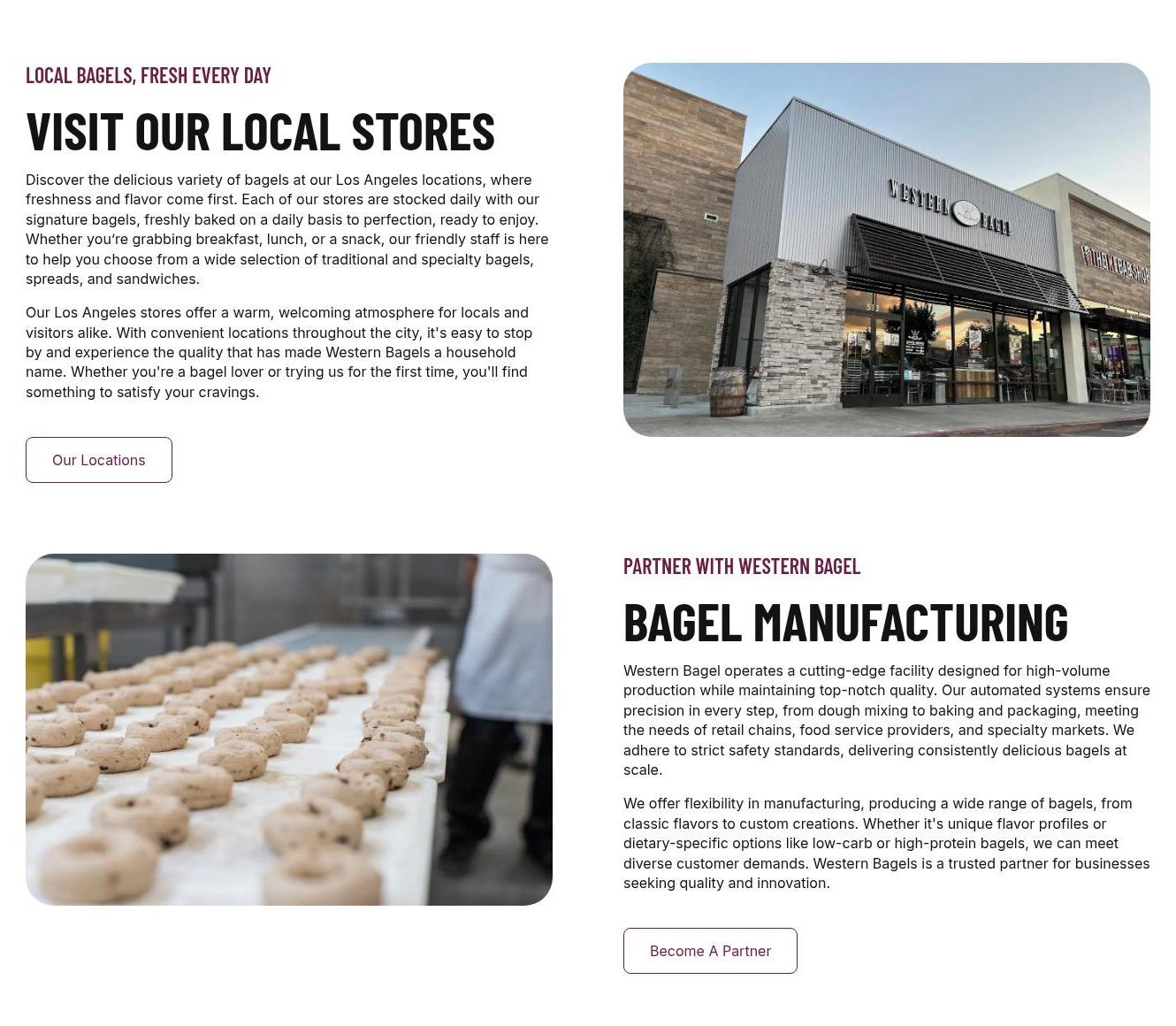 LOCAL BAGELS, FRESH EVERY DAY

VISIT OUR LOCAL STORES

Discover the delicious variety of bagels at our Los Angeles locations, where freshness and flavor come first. Each of our stores are stocked daily with our signature bagels, freshly baked on a daily basis to perfection, ready to enjoy. Whether you're grabbing breakfast, lunch, or a snack, our friendly staff is here to help you choose from a wide selection of traditional and specialty bagels, spreads, and sandwiches.

Our Los Angeles stores offer a warm, welcoming atmosphere for locals and visitors alike. With convenient locations throughout the city, it's easy to stop by and experience the quality that has made Western Bagels a household name. Whether you're a bagel lover or trying us for the first time, you'll find something to satisfy your cravings.

Our Locations

WESTERN BAGEL

PARTNER WITH WESTERN BAGEL

BAGEL MANUFACTURING

Western Bagel operates a cutting-edge facility designed for high-volume production while maintaining top-notch quality. Our automated systems ensure precision in every step, from dough mixing to baking and packaging, meeting the needs of retail chains, food service providers, and specialty markets. We adhere to strict safety standards, delivering consistently delicious bagels at scale.

We offer flexibility in manufacturing, producing a wide range of bagels, from classic flavors to custom creations. Whether it's unique flavor profiles or dietary-specific options like low-carb or high-protein bagels, we can meet diverse customer demands. Western Bagels is a trusted partner for businesses seeking quality and innovation.

Become A Partner